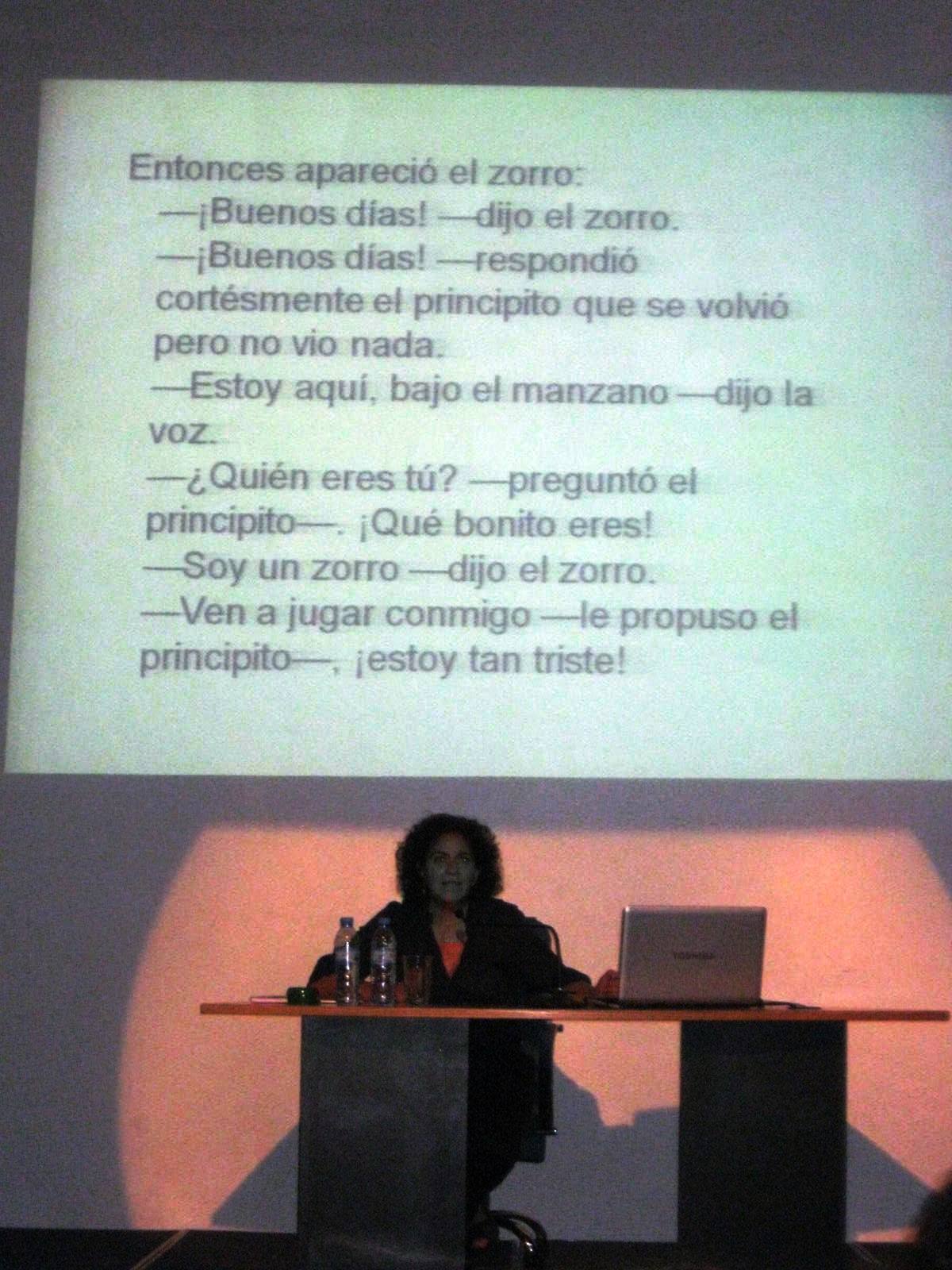 Entonces apareció el zorro:
—¡Buenos días! —dijo el zorro.
—¡Buenos días! —respondió cortésmente el principito que se volvió pero no vio nada.
—Estoy aquí, bajo el manzano —dijo la voz.
—¿Quién eres tú? —preguntó el principito—. ¡Qué bonito eres!
—Soy un zorro —dijo el zorro.
—Ven a jugar conmigo —le propuso el principito—, ¡estoy tan triste!

TOSHIBA